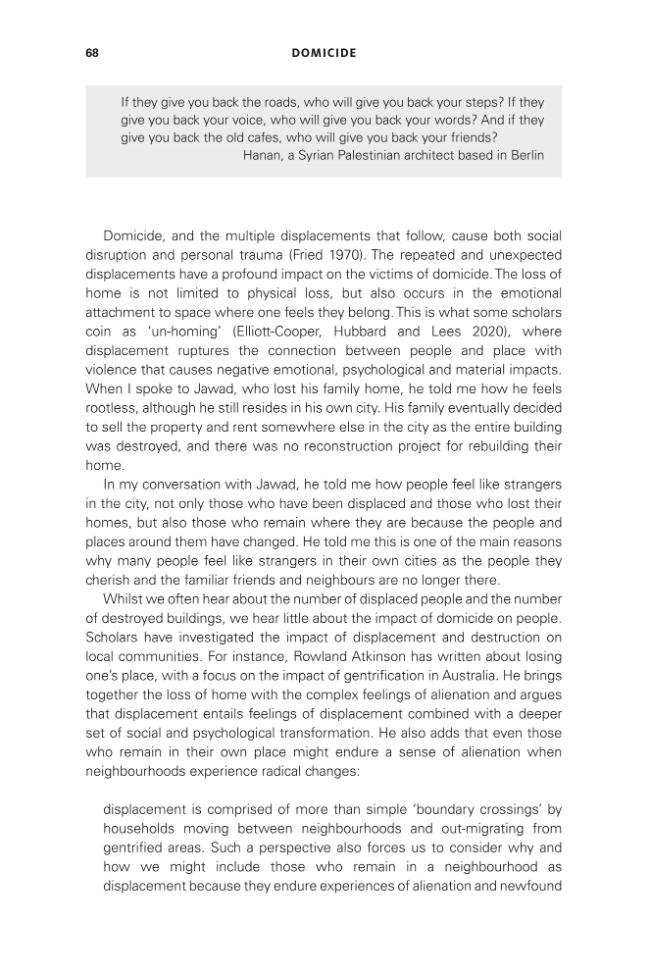 68 DOMICIDE

If they give you back the roads, who will give you back your steps? If they give you back your voice, who will give you back your words? And if they give you back the old cafes, who will give you back your friends?
Hanan, a Syrian Palestinian architect based in Berlin

Domicide, and the multiple displacements that follow, cause both social disruption and personal trauma (Fried 1970). The repeated and unexpected displacements have a profound impact on the victims of domicide. The loss of home is not limited to physical loss, but also occurs in the emotional attachment to space where one feels they belong. This is what some scholars coin as 'un-homing' (Elliott-Cooper, Hubbard and Lees 2020), where displacement ruptures the connection between people and place with violence that causes negative emotional, psychological and material impacts. When I spoke to Jawad, who lost his family home, he told me how he feels rootless, although he still resides in his own city. His family eventually decided to sell the property and rent somewhere else in the city as the entire building was destroyed, and there was no reconstruction project for rebuilding their home.

In my conversation with Jawad, he told me how people feel like strangers in the city, not only those who have been displaced and those who lost their homes, but also those who remain where they are because the people and places around them have changed. He told me this is one of the main reasons why many people feel like strangers in their own cities as the people they cherish and the familiar friends and neighbours are no longer there.

Whilst we often hear about the number of displaced people and the number of destroyed buildings, we hear little about the impact of domicide on people. Scholars have investigated the impact of displacement and destruction on local communities. For instance, Rowland Atkinson has written about losing one's place, with a focus on the impact of gentrification in Australia. He brings together the loss of home with the complex feelings of alienation and argues that displacement entails feelings of displacement combined with a deeper set of social and psychological transformation. He also adds that even those who remain in their own place might endure a sense of alienation when neighbourhoods experience radical changes:

displacement is comprised of more than simple 'boundary crossings' by households moving between neighbourhoods and out-migrating from gentrified areas. Such a perspective also forces us to consider why and how we might include those who remain in a neighbourhood as displacement because they endure experiences of alienation and newfound